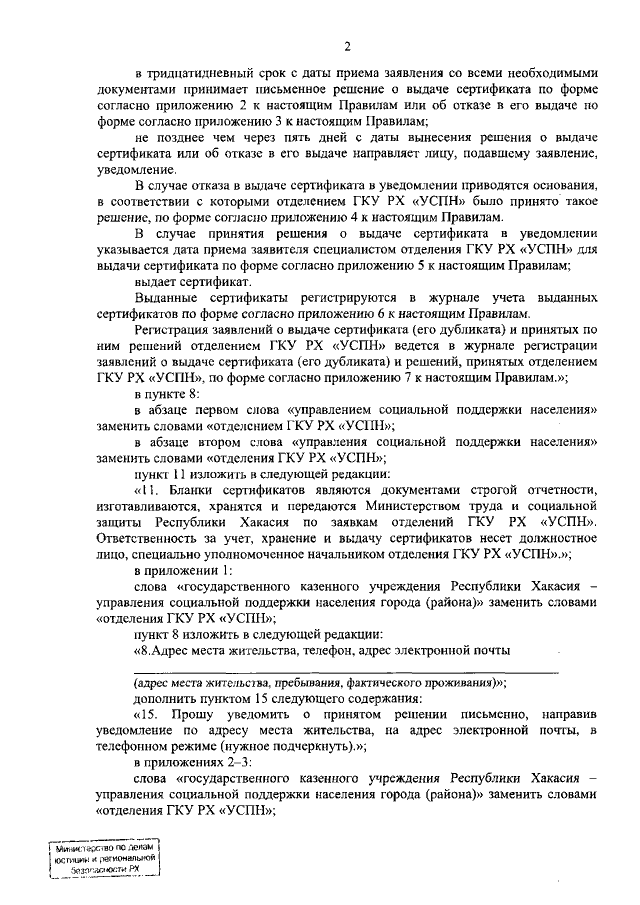 2

в тридцатидневный срок с даты приема заявления со всеми необходимыми документами принимает письменное решение о выдаче сертификата по форме согласно приложению 2 к настоящим Правилам или об отказе в его выдаче по форме согласно приложению 3 к настоящим Правилам;

не позднее чем через пять дней с даты вынесения решения о выдаче сертификата или об отказе в его выдаче направляет лицу, подавшему заявление, уведомление.

В случае отказа в выдаче сертификата в уведомлении приводятся основания, в соответствии с которыми отделением ГКУ РХ «УСПН» было принято такое решение, по форме согласно приложению 4 к настоящим Правилам.

В случае принятия решения о выдаче сертификата в уведомлении указывается дата приема заявителя специалистом отделения ГКУ РХ «УСПН» для выдачи сертификата по форме согласно приложению 5 к настоящим Правилам;

выдает сертификат.

Выданные сертификаты регистрируются в журнале учета выданных сертификатов по форме согласно приложению 6 к настоящим Правилам.

Регистрация заявлений о выдаче сертификата (его дубликата) и принятых по ним решений отделением ГКУ РХ «УСПН» ведется в журнале регистрации заявлений о выдаче сертификата (его дубликата) и решений, принятых отделением ГКУ РХ «УСПН», по форме согласно приложению 7 к настоящим Правилам.»;

в пункте 8:

в абзаце первом слова «управлением социальной поддержки населения» заменить словами «отделением ГКУ РХ «УСПН»;

в абзаце втором слова «управления социальной поддержки населения» заменить словами «отделения ГКУ РХ «УСПН»;

пункт 11 изложить в следующей редакции:

«11. Бланки сертификатов являются документами строгой отчетности, изготавливаются, хранятся и передаются Министерством труда и социальной защиты Республики Хакасия по заявкам отделений ГКУ РХ «УСПН». Ответственность за учет, хранение и выдачу сертификатов несет должностное лицо, специально уполномоченное начальником отделения ГКУ РХ «УСПН».»;

в приложении 1:

слова «государственного казенного учреждения Республики Хакасия – управления социальной поддержки населения города (района)» заменить словами «отделения ГКУ РХ «УСПН»;

пункт 8 изложить в следующей редакции:

«8.Адрес места жительства, телефон, адрес электронной почты

(адрес места жительства, пребывания, фактического проживания)»;

дополнить пунктом 15 следующего содержания:

«15. Прошу уведомить о принятом решении письменно, направив уведомление по адресу места жительства, на адрес электронной почты, в телефонном режиме (нужное подчеркнуть).»;

в приложениях 2–3:

слова «государственного казенного учреждения Республики Хакасия – управления социальной поддержки населения города (района)» заменить словами «отделения ГКУ РХ «УСПН»;

Министерство по делам юстиции и региональной безопасности РХ